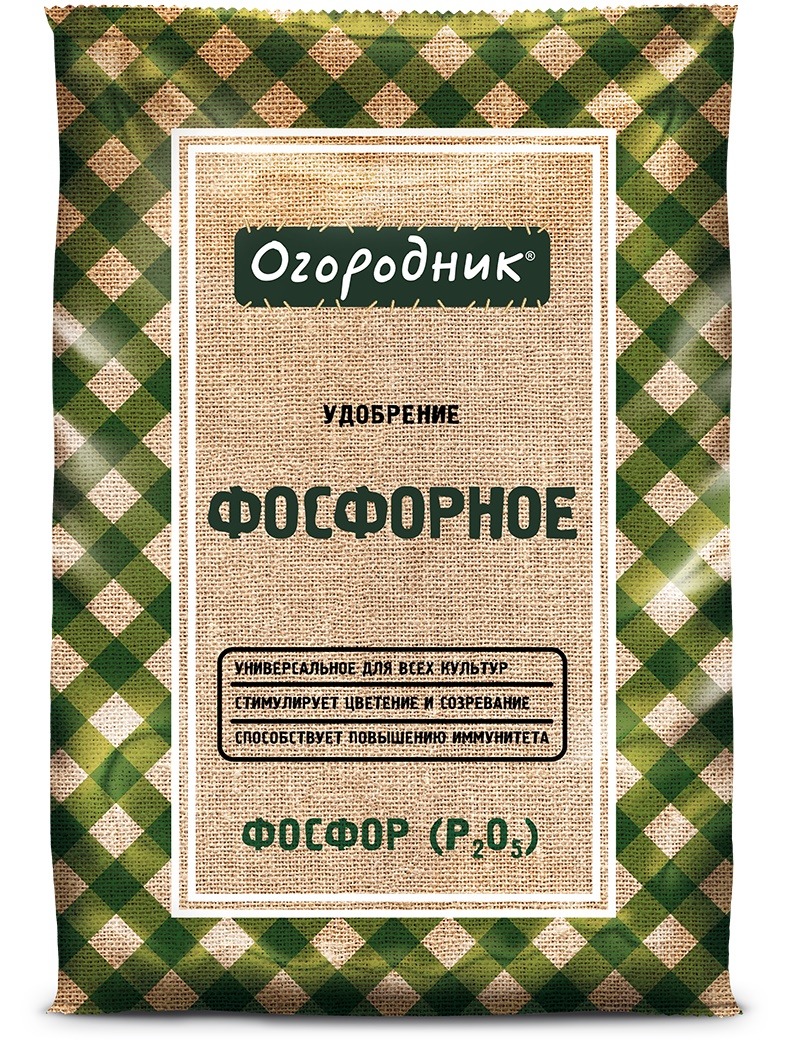 Огородник®

УДОБРЕНИЕ

ФОСФОРНОЕ

УНИВЕРСАЛЬНОЕ ДЛЯ ВСЕХ КУЛЬТУР

СТИМУЛИРУЕТ ЦВЕТЕНИЕ И СОЗРЕВАНИЕ

СПОСОБСТВУЕТ ПОВЫШЕНИЮ ИММУНИТЕТА

ФОСФОР ($P_2O_5$)